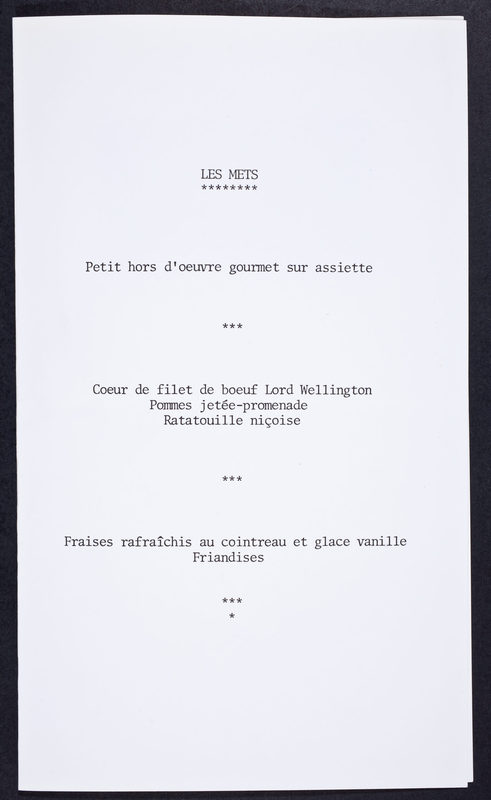 LES METS
********

Petit hors d'oeuvre gourmet sur assiette

***

Coeur de filet de boeuf Lord Wellington
Pommes jetée-promenade
Ratatouille niçoise

***

Fraises rafraîchis au cointreau et glace vanille
Friandises

***
*